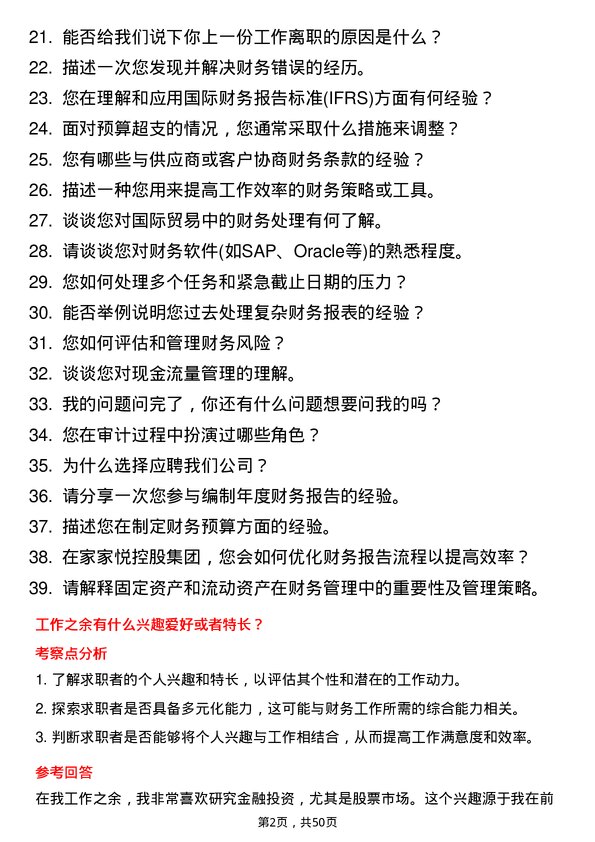 21. 能否给我们说下你上一份工作离职的原因是什么？

22. 描述一次您发现并解决财务错误的经历。

23. 您在理解和应用国际财务报告标准(IFRS)方面有何经验？

24. 面对预算超支的情况，您通常采取什么措施来调整？

25. 您有哪些与供应商或客户协商财务条款的经验？

26. 描述一种您用来提高工作效率的财务策略或工具。

27. 谈谈您对国际贸易中的财务处理有何了解。

28. 请谈谈您对财务软件(如SAP、Oracle等)的熟悉程度。

29. 您如何处理多个任务和紧急截止日期的压力？

30. 能否举例说明您过去处理复杂财务报表的经验？

31. 您如何评估和管理财务风险？

32. 谈谈您对现金流量管理的理解。

33. 我的问题问完了，你还有什么问题想要问我的吗？

34. 您在审计过程中扮演过哪些角色？

35. 为什么选择应聘我们公司？

36. 请分享一次您参与编制年度财务报告的经验。

37. 描述您在制定财务预算方面的经验。

38. 在家家悦控股集团，您会如何优化财务报告流程以提高效率？

39. 请解释固定资产和流动资产在财务管理中的重要性及管理策略。

工作之余有什么兴趣爱好或者特长？

考察点分析

1. 了解求职者的个人兴趣和特长，以评估其个性和潜在的工作动力。

2. 探索求职者是否具备多元化能力，这可能与财务工作所需的综合能力相关。

3. 判断求职者是否能够将个人兴趣与工作相结合，从而提高工作满意度和效率。

参考回答

在我工作之余，我非常喜欢研究金融投资，尤其是股票市场。这个兴趣源于我在前

第2页，共50页